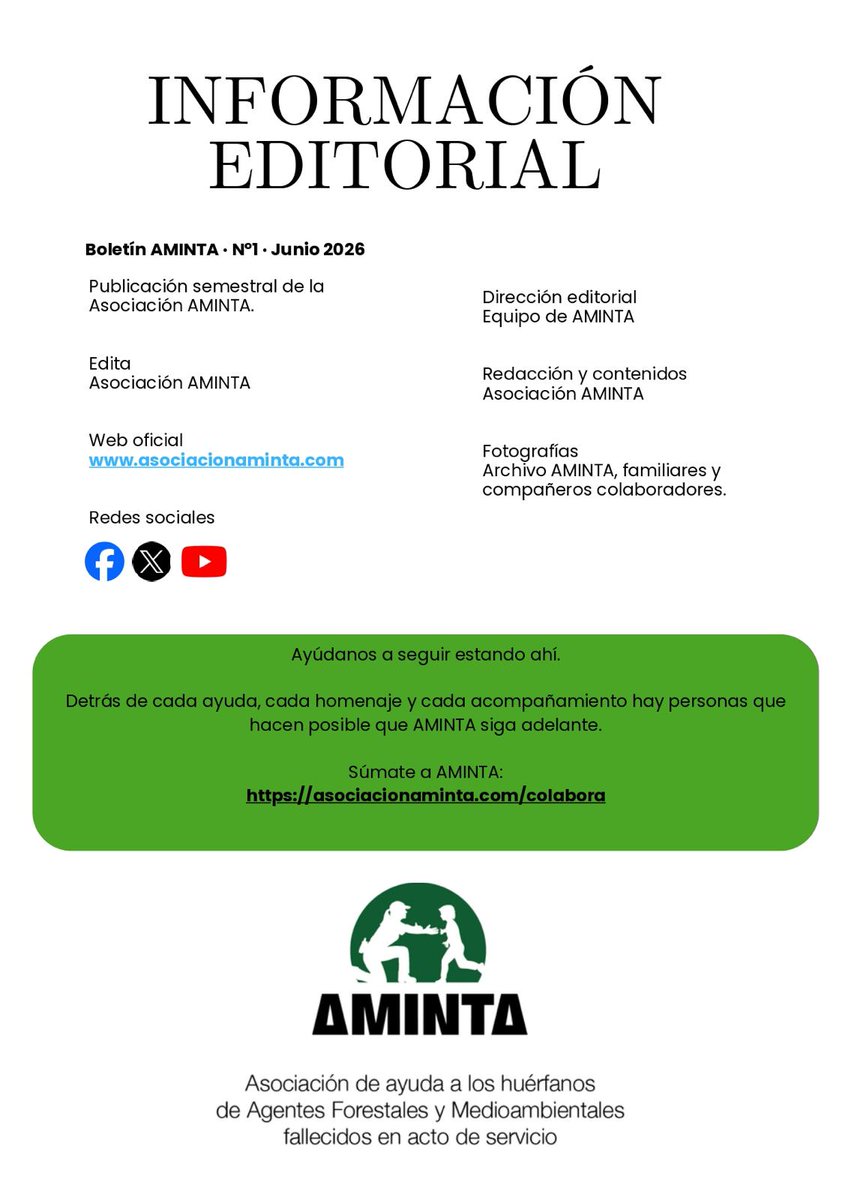 INFORMACIÓN EDITORIAL

Boletín AMINTA · Nº1 · Junio 2026

Publicación semestral de la Asociación AMINTA.

Edita
Asociación AMINTA

Web oficial
www.asociacionaminta.com

Redes sociales

Dirección editorial
Equipo de AMINTA

Redacción y contenidos
Asociación AMINTA

Fotografías
Archivo AMINTA, familiares y compañeros colaboradores.

Ayúdanos a seguir estando ahí.

Detrás de cada ayuda, cada homenaje y cada acompañamiento hay personas que hacen posible que AMINTA siga adelante.

Súmate a AMINTA:
https://asociacionaminta.com/colabora

AMINTA

Asociación de ayuda a los huérfanos de Agentes Forestales y Medioambientales fallecidos en acto de servicio